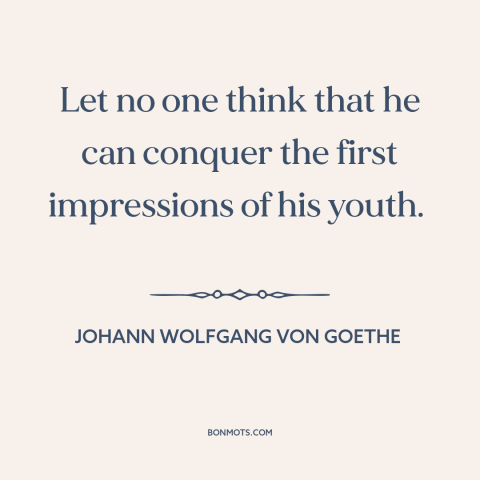 Let no one think that he can conquer the first impressions of his youth.

JOHANN WOLFGANG VON GOETHE

BONMOTS.COM